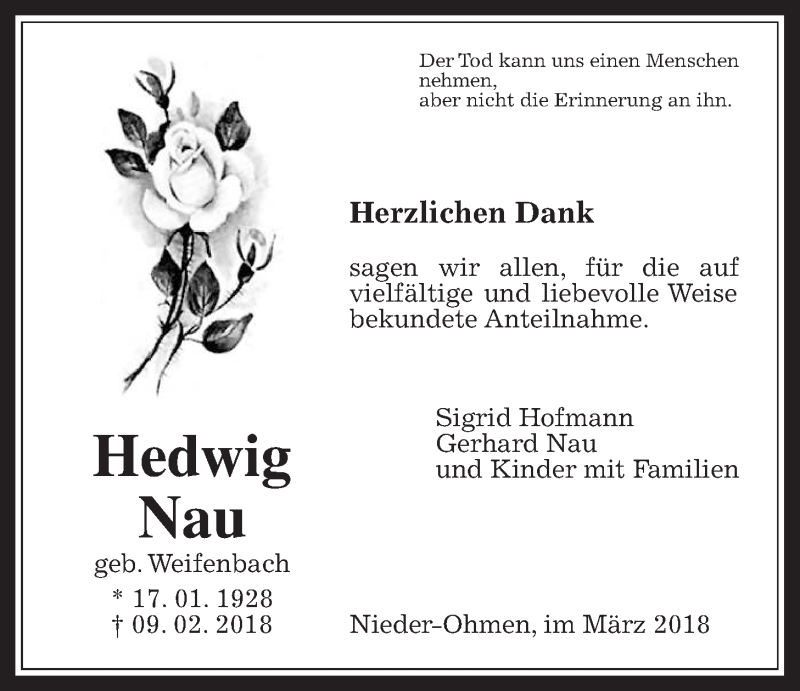 Der Tod kann uns einen Menschen nehmen,
aber nicht die Erinnerung an ihn.

Herzlichen Dank

sagen wir allen, für die auf vielfältige und liebevolle Weise bekundete Anteilnahme.

Sigrid Hofmann
Gerhard Nau
und Kinder mit Familien

Hedwig
Nau
geb. Weifenbach
* 17. 01. 1928
† 09. 02. 2018

Nieder-Ohmen, im März 2018